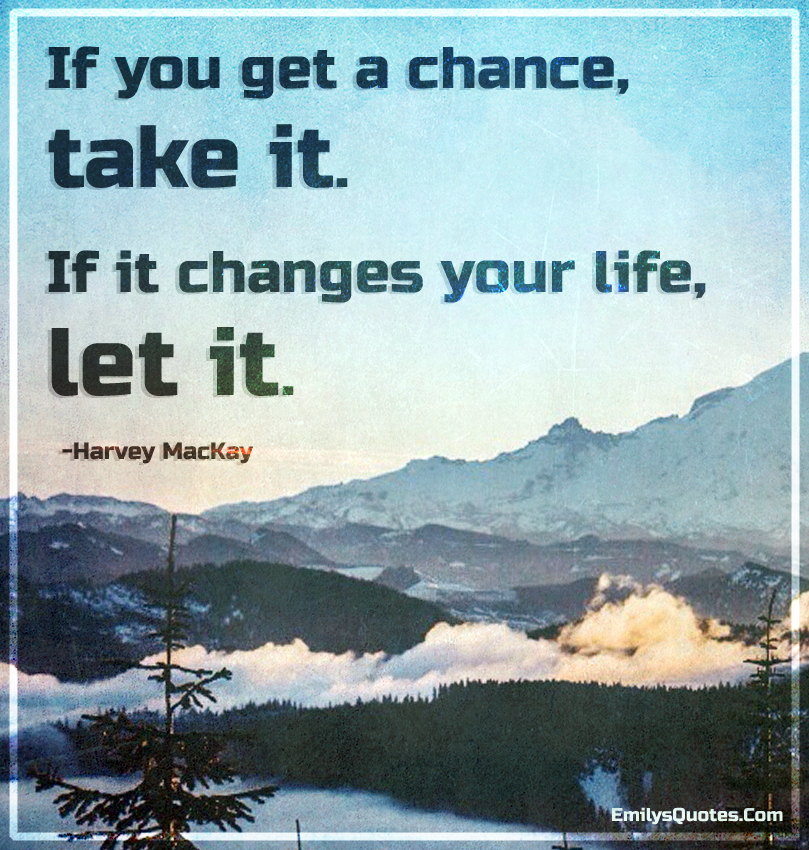 If you get a chance, take it.

If it changes your life, let it.

-Harvey MacKay

EmilysQuotes.Com